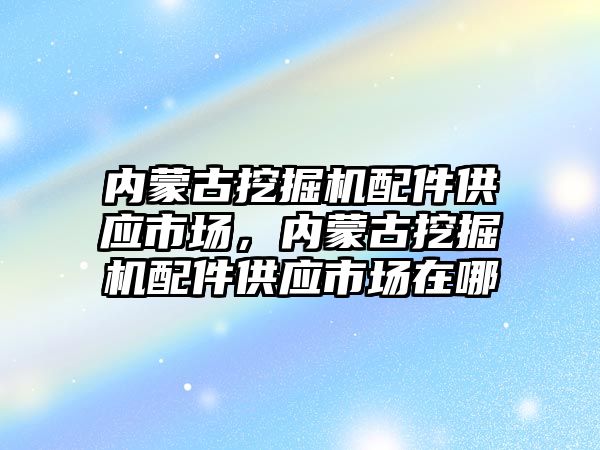 内蒙古挖掘机配件供应市场，内蒙古挖掘机配件供应市场在哪